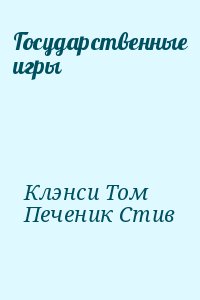 Государственные игры

Клэнси Том
Печеник Стив